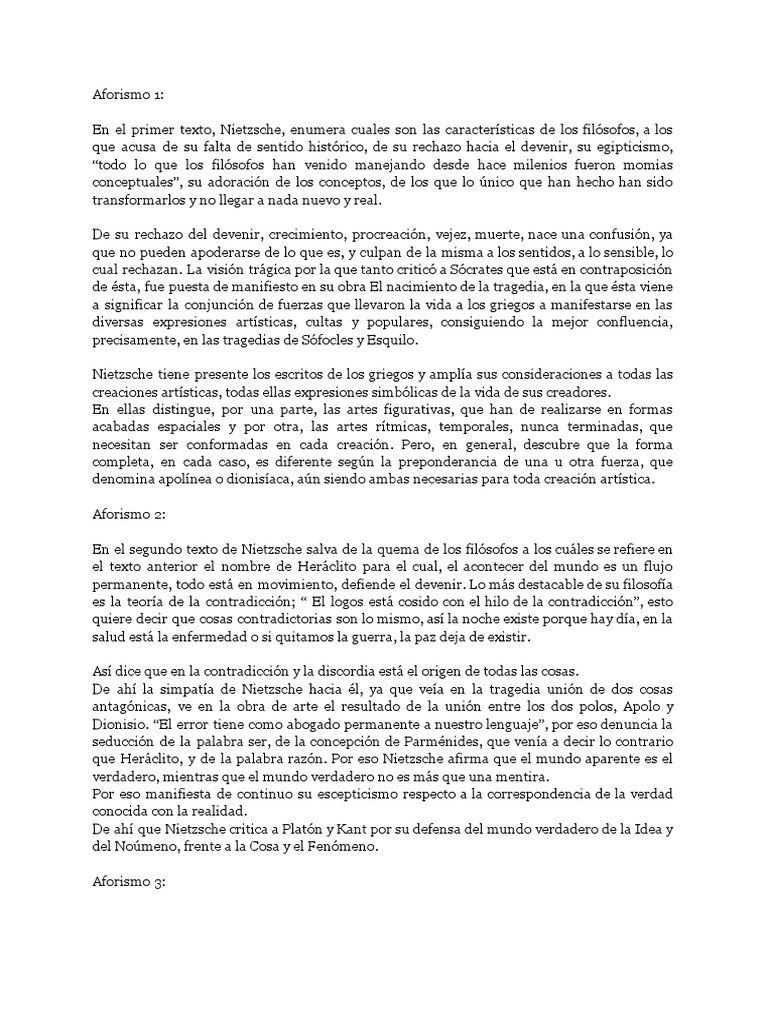 Aforismo 1:

En el primer texto, Nietzsche, enumera cuales son las características de los filósofos, a los que acusa de su falta de sentido histórico, de su rechazo hacia el devenir, su egipticismo, “todo lo que los filósofos han venido manejando desde hace milenios fueron momias conceptuales”, su adoración de los conceptos, de los que lo único que han hecho han sido transformarlos y no llegar a nada nuevo y real.

De su rechazo del devenir, crecimiento, procreación, vejez, muerte, nace una confusión, ya que no pueden apoderarse de lo que es, y culpan de la misma a los sentidos, a lo sensible, lo cual rechazan. La visión trágica por la que tanto criticó a Sócrates que está en contraposición de ésta, fue puesta de manifiesto en su obra El nacimiento de la tragedia, en la que ésta viene a significar la conjunción de fuerzas que llevaron la vida a los griegos a manifestarse en las diversas expresiones artísticas, cultas y populares, consiguiendo la mejor confluencia, precisamente, en las tragedias de Sófocles y Esquilo.

Nietzsche tiene presente los escritos de los griegos y amplía sus consideraciones a todas las creaciones artísticas, todas ellas expresiones simbólicas de la vida de sus creadores.
En ellas distingue, por una parte, las artes figurativas, que han de realizarse en formas acabadas espaciales y por otra, las artes rítmicas, temporales, nunca terminadas, que necesitan ser conformadas en cada creación. Pero, en general, descubre que la forma completa, en cada caso, es diferente según la preponderancia de una u otra fuerza, que denomina apolínea o dionisíaca, aún siendo ambas necesarias para toda creación artística.

Aforismo 2:

En el segundo texto de Nietzsche salva de la quema de los filósofos a los cuáles se refiere en el texto anterior el nombre de Heráclito para el cual, el acontecer del mundo es un flujo permanente, todo está en movimiento, defiende el devenir. Lo más destacable de su filosofía es la teoría de la contradicción; “ El logos está cosido con el hilo de la contradicción”, esto quiere decir que cosas contradictorias son lo mismo, así la noche existe porque hay día, en la salud está la enfermedad o si quitamos la guerra, la paz deja de existir.

Así dice que en la contradicción y la discordia está el origen de todas las cosas.
De ahí la simpatía de Nietzsche hacia él, ya que veía en la tragedia unión de dos cosas antagónicas, ve en la obra de arte el resultado de la unión entre los dos polos, Apolo y Dionisio. “El error tiene como abogado permanente a nuestro lenguaje”, por eso denuncia la seducción de la palabra ser, de la concepción de Parménides, que venía a decir lo contrario que Heráclito, y de la palabra razón. Por eso Nietzsche afirma que el mundo aparente es el verdadero, mientras que el mundo verdadero no es más que una mentira.
Por eso manifiesta de continuo su escepticismo respecto a la correspondencia de la verdad conocida con la realidad.
De ahí que Nietzsche critica a Platón y Kant por su defensa del mundo verdadero de la Idea y del Noúmeno, frente a la Cosa y el Fenómeno.

Aforismo 3: